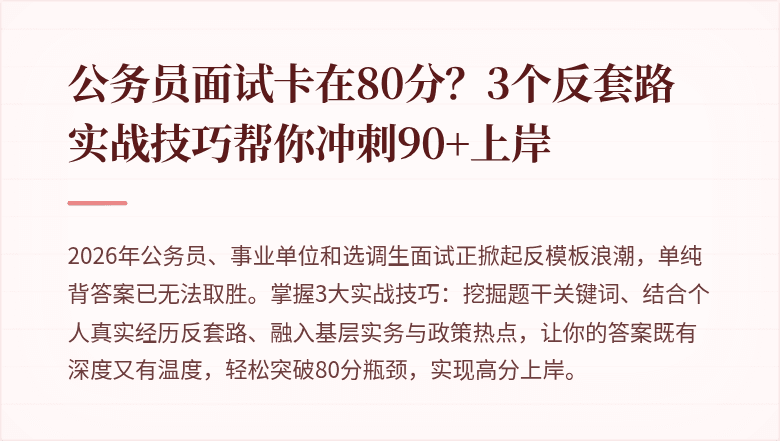 公务员面试卡在80分？3个反套路实战技巧帮你冲刺90+上岸

2026年公务员、事业单位和选调生面试正掀起反模板浪潮，单纯背答案已无法取胜。掌握3大实战技巧：挖掘题干关键词、结合个人真实经历反套路、融入基层实务与政策热点，让你的答案既有深度又有温度，轻松突破80分瓶颈，实现高分上岸。